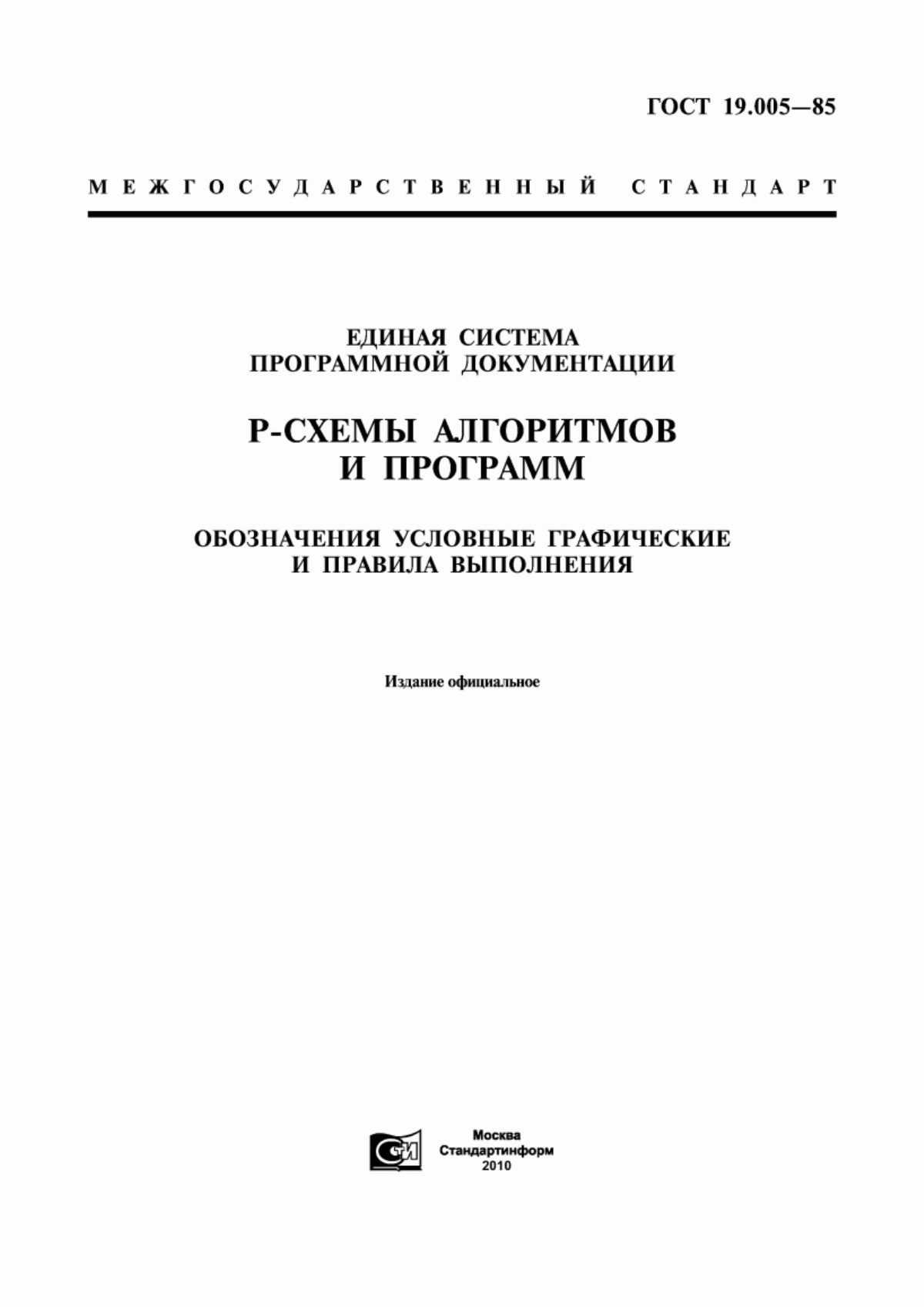 ГОСТ 19.005—85

МЕЖГОСУДАРСТВЕННЫЙ СТАНДАРТ

ЕДИНАЯ СИСТЕМА ПРОГРАММНОЙ ДОКУМЕНТАЦИИ

Р-СХЕМЫ АЛГОРИТМОВ И ПРОГРАММ

ОБОЗНАЧЕНИЯ УСЛОВНЫЕ ГРАФИЧЕСКИЕ И ПРАВИЛА ВЫПОЛНЕНИЯ

Издание официальное

СИ

Москва
Стандартинформ
2010